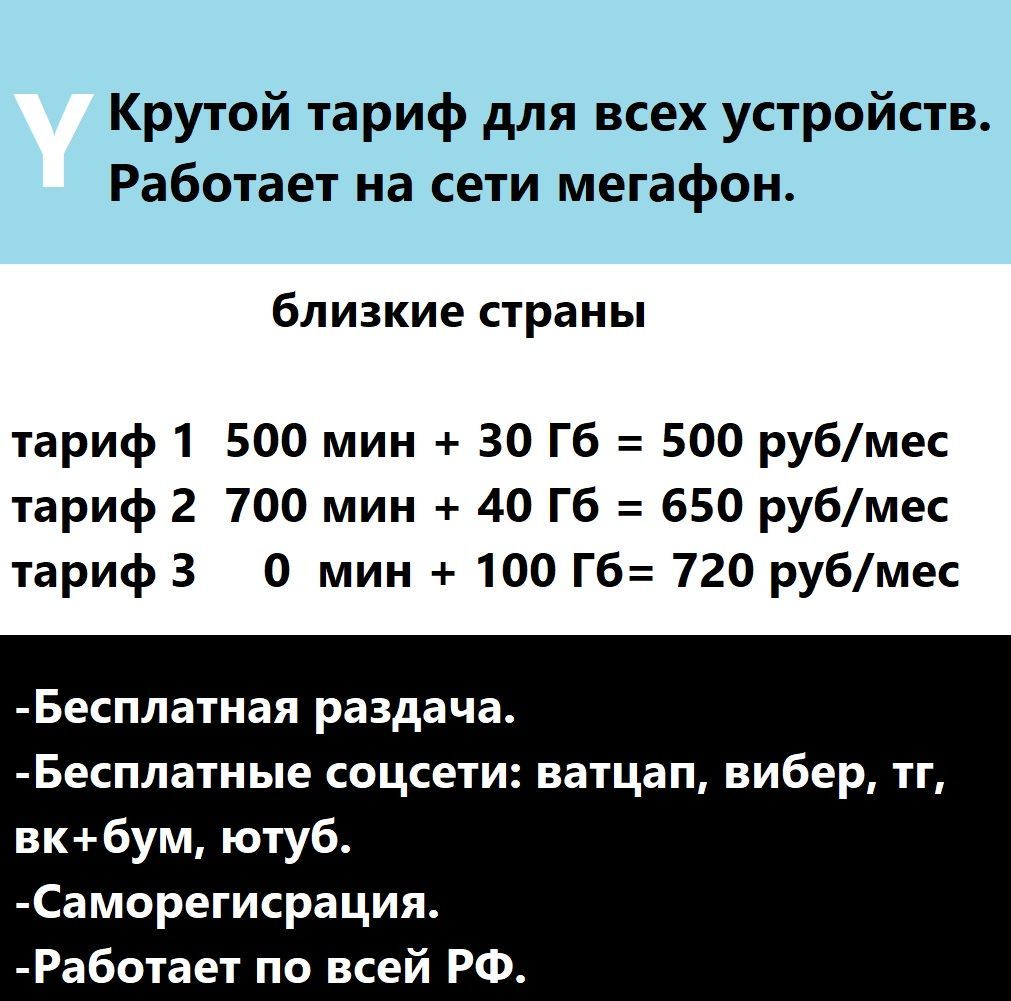 Y

Крутой тариф для всех устройств. Работает на сети мегафон.

близкие страны

тариф 1 500 мин + 30 Гб = 500 руб/мес
тариф 2 700 мин + 40 Гб = 650 руб/мес
тариф 3 0 мин + 100 Гб= 720 руб/мес

-Бесплатная раздача.
-Бесплатные соцсети: ватцап, вибер, тг, вк+бум, ютуб.
-Саморегисрация.
-Работает по всей РФ.